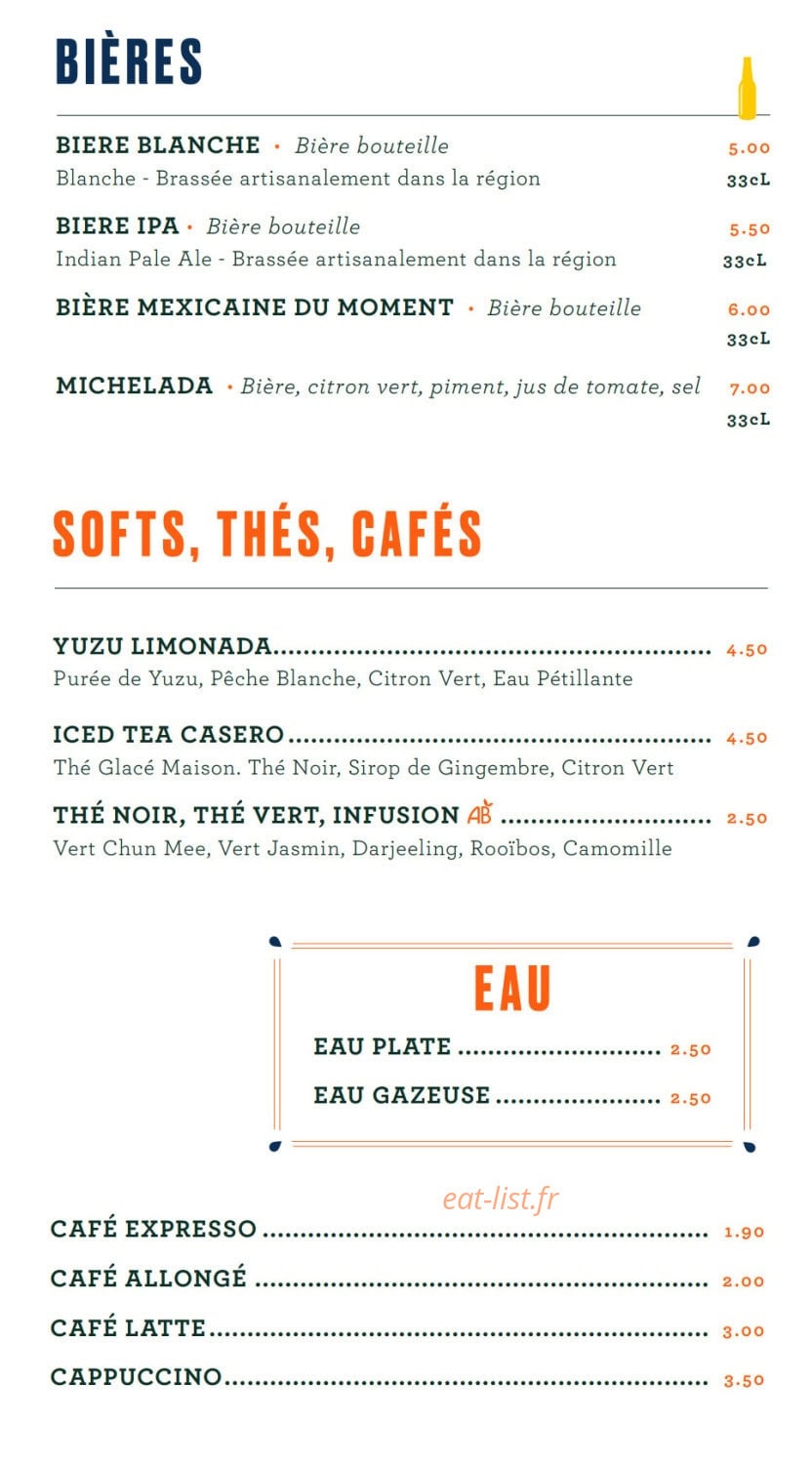 BIÈRES

BIERE BLANCHE • Bière bouteille 5.00
Blanche - Brassée artisanalement dans la région 33cL

BIERE IPA • Bière bouteille 5.50
Indian Pale Ale - Brassée artisanalement dans la région 33cL

BIÈRE MEXICAINE DU MOMENT • Bière bouteille 6.00
33cL

MICHELADA • Bière, citron vert, piment, jus de tomate, sel 7.00
33cL

SOFTS, THÉS, CAFÉS

YUZU LIMONADA 4.50
Purée de Yuzu, Pêche Blanche, Citron Vert, Eau Pétillante

ICED TEA CASERO 4.50
Thé Glacé Maison. Thé Noir, Sirop de Gingembre, Citron Vert

THÉ NOIR, THÉ VERT, INFUSION AB 2.50
Vert Chun Mee, Vert Jasmin, Darjeeling, Rooïbos, Camomille

EAU

EAU PLATE 2.50

EAU GAZEUSE 2.50

CAFÉ EXPRESSO 1.90

CAFÉ ALLONGÉ 2.00

CAFÉ LATTE 3.00

CAPPUCCINO 3.50

eat-list.fr